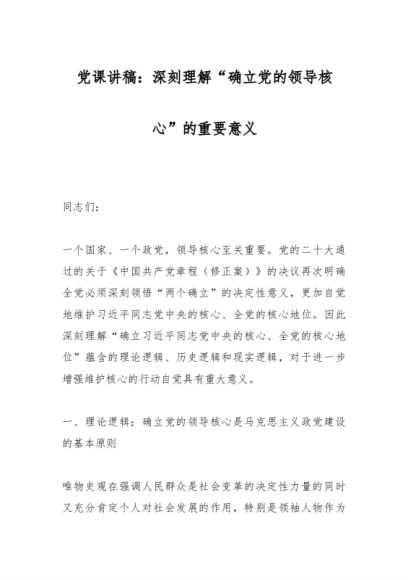 党课讲稿：深刻理解“确立党的领导核心”的重要意义

同志们：

一个国家、一个政党，领导核心至关重要。党的二十大通过的关于《中国共产党章程（修正案）》的决议再次明确全党必须深刻领悟“两个确立”的决定性意义，更加自觉地维护习近平同志党中央的核心、全党的核心地位。因此深刻理解“确立习近平同志党中央的核心、全党的核心地位”蕴含的理论逻辑、历史逻辑和现实逻辑，对于进一步增强维护核心的行动自觉具有重大意义。

一、理论逻辑：确立党的领导核心是马克思主义政党建设的基本原则

唯物史观在强调人民群众是社会变革的决定性力量的同时又充分肯定个人对社会发展的作用，特别是领袖人物作为